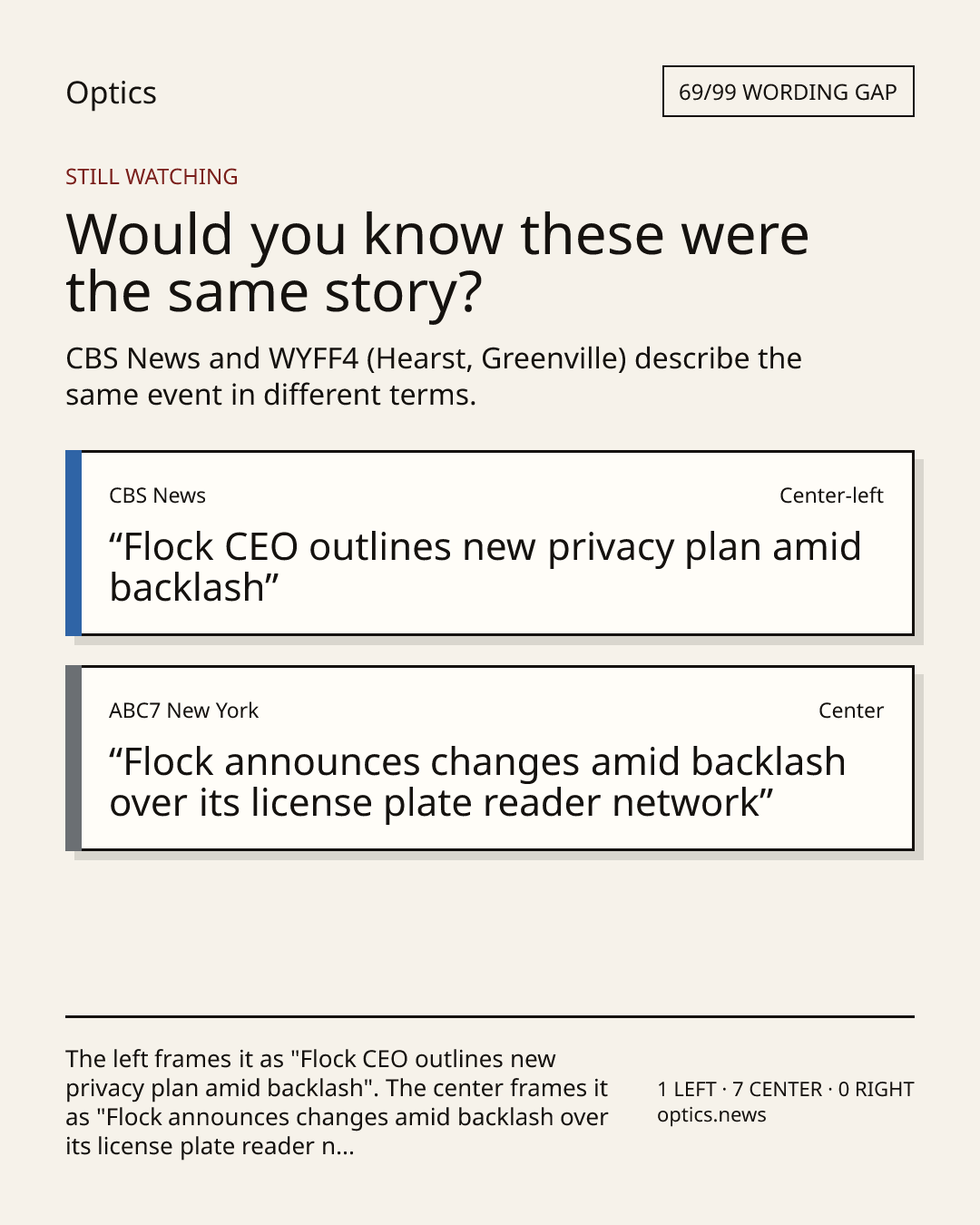 Optics

69/99 WORDING GAP

STILL WATCHING

Would you know these were the same story?

CBS News and WYFF4 (Hearst, Greenville) describe the same event in different terms.

CBS News

Center-left

“Flock CEO outlines new privacy plan amid backlash”

ABC7 New York

Center

“Flock announces changes amid backlash over its license plate reader network”

The left frames it as "Flock CEO outlines new privacy plan amid backlash". The center frames it as "Flock announces changes amid backlash over its license plate reader n...

1 LEFT · 7 CENTER · 0 RIGHT
optics.news